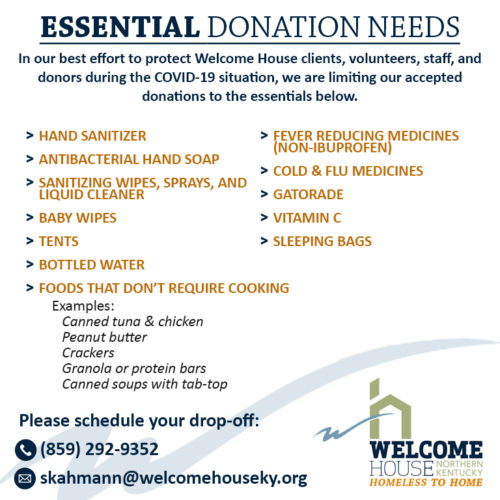 ESSENTIAL DONATION NEEDS

In our best effort to protect Welcome House clients, volunteers, staff, and donors during the COVID-19 situation, we are limiting our accepted donations to the essentials below.

> HAND SANITIZER
> ANTIBACTERIAL HAND SOAP
> SANITIZING WIPES, SPRAYS, AND LIQUID CLEANER
> BABY WIPES
> TENTS
> BOTTLED WATER
> FOODS THAT DON'T REQUIRE COOKING
Examples:
Canned tuna & chicken
Peanut butter
Crackers
Granola or protein bars
Canned soups with tab-top

> FEVER REDUCING MEDICINES (NON-IBUPROFEN)
> COLD & FLU MEDICINES
> GATORADE
> VITAMIN C
> SLEEPING BAGS

Please schedule your drop-off:
(859) 292-9352
skahmann@welcomehouseky.org

WELCOME HOUSE NORTHERN KENTUCKY
HOMELESS TO HOME